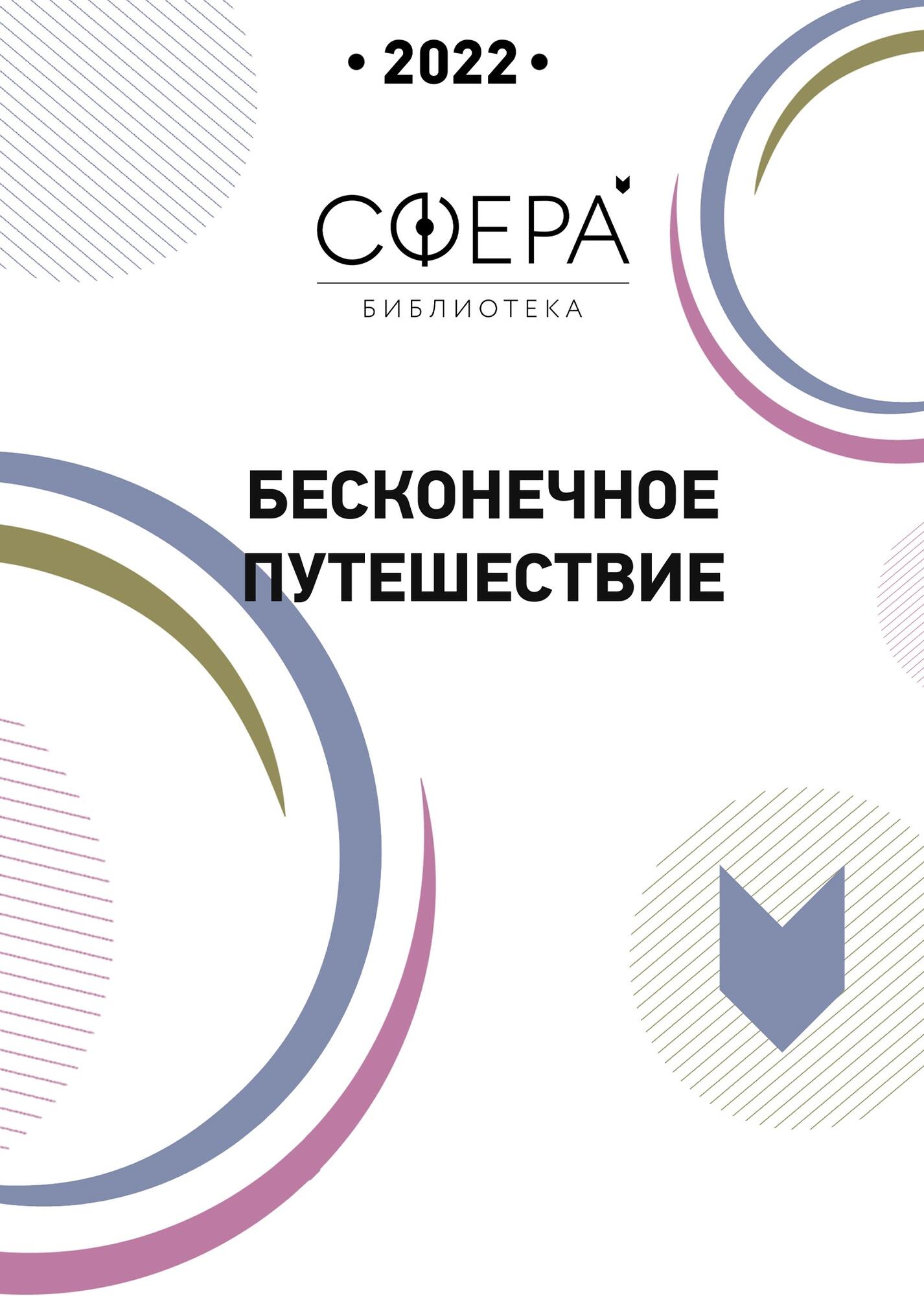 • 2022 •

СФЕРА

БИБЛИОТЕКА

БЕСКОНЕЧНОЕ ПУТЕШЕСТВИЕ